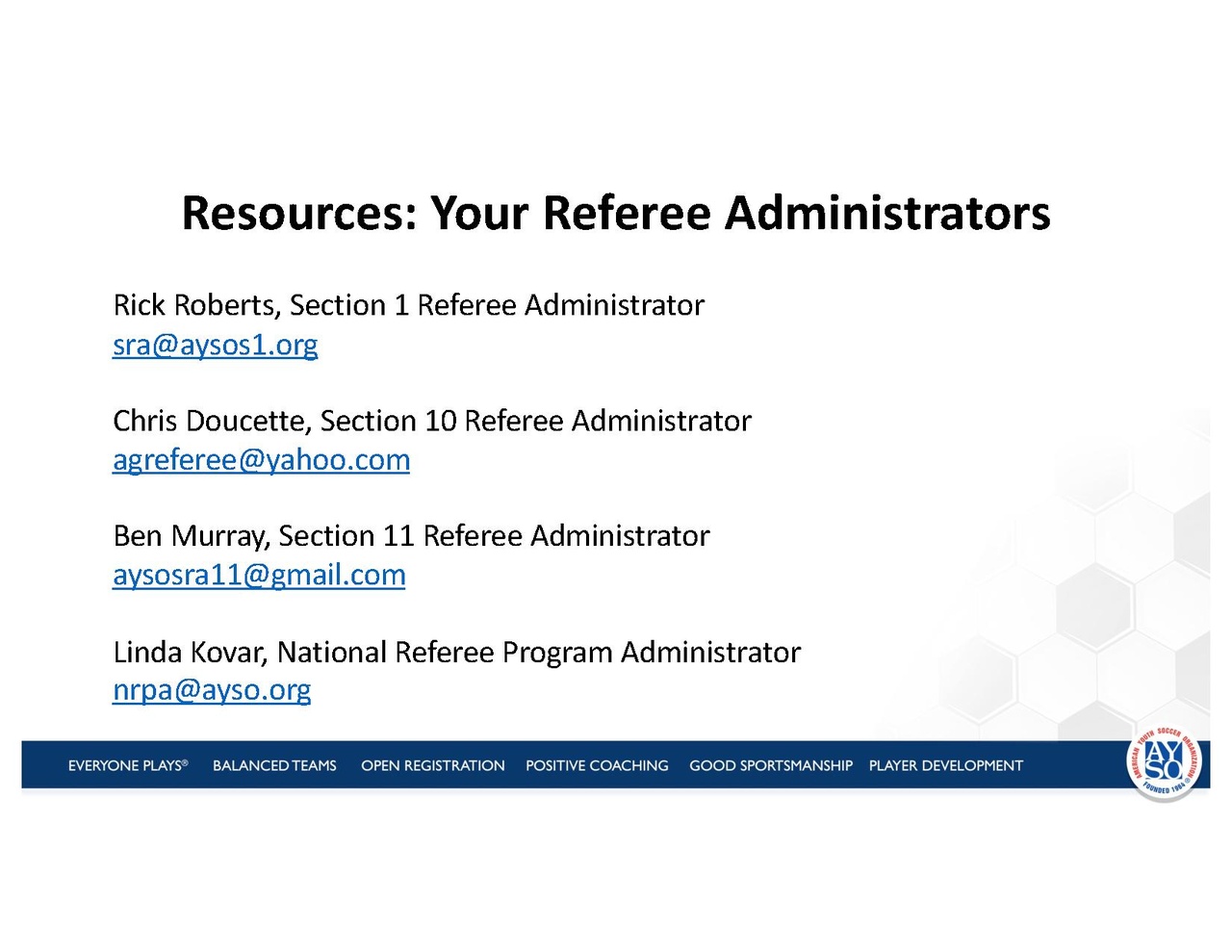 Resources: Your Referee Administrators

Rick Roberts, Section 1 Referee Administrator
sra@aysos1.org

Chris Doucette, Section 10 Referee Administrator
agreferee@yahoo.com

Ben Murray, Section 11 Referee Administrator
aysosra11@gmail.com

Linda Kovar, National Referee Program Administrator
nrpa@ayso.org

EVERYONE PLAYS® BALANCED TEAMS OPEN REGISTRATION POSITIVE COACHING GOOD SPORTSMANSHIP PLAYER DEVELOPMENT

AMERICAN YOUTH SOCCER ORGANIZATION AYSO FOUNDED 1964